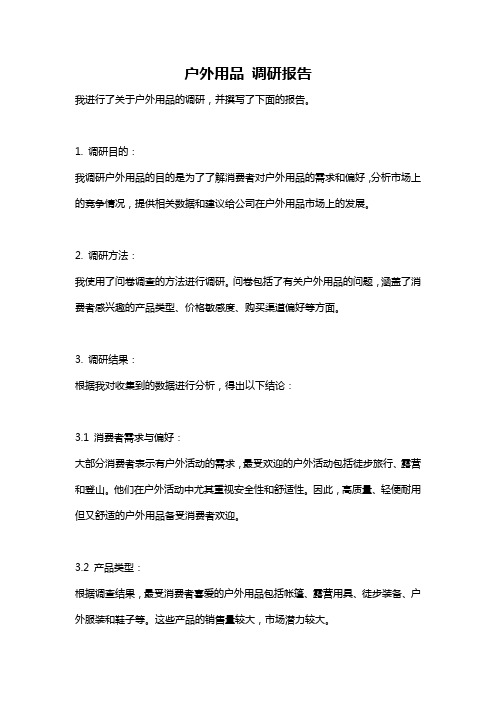 户外用品 调研报告

我进行了关于户外用品的调研，并撰写了下面的报告。

1. 调研目的：

我调研户外用品的目的是为了了解消费者对户外用品的需求和偏好，分析市场上的竞争情况，提供相关数据和建议给公司在户外用品市场上的发展。

2. 调研方法：

我使用了问卷调查的方法进行调研。问卷包括了有关户外用品的问题，涵盖了消费者感兴趣的产品类型、价格敏感度、购买渠道偏好等方面。

3. 调研结果：

根据我对收集到的数据进行分析，得出以下结论：

3.1 消费者需求与偏好：

大部分消费者表示有户外活动的需求，最受欢迎的户外活动包括徒步旅行、露营和登山。他们在户外活动中尤其重视安全性和舒适性。因此，高质量、轻便耐用但又舒适的户外用品备受消费者欢迎。

3.2 产品类型：

根据调查结果，最受消费者喜爱的户外用品包括帐篷、露营用具、徒步装备、户外服装和鞋子等。这些产品的销售量较大，市场潜力较大。